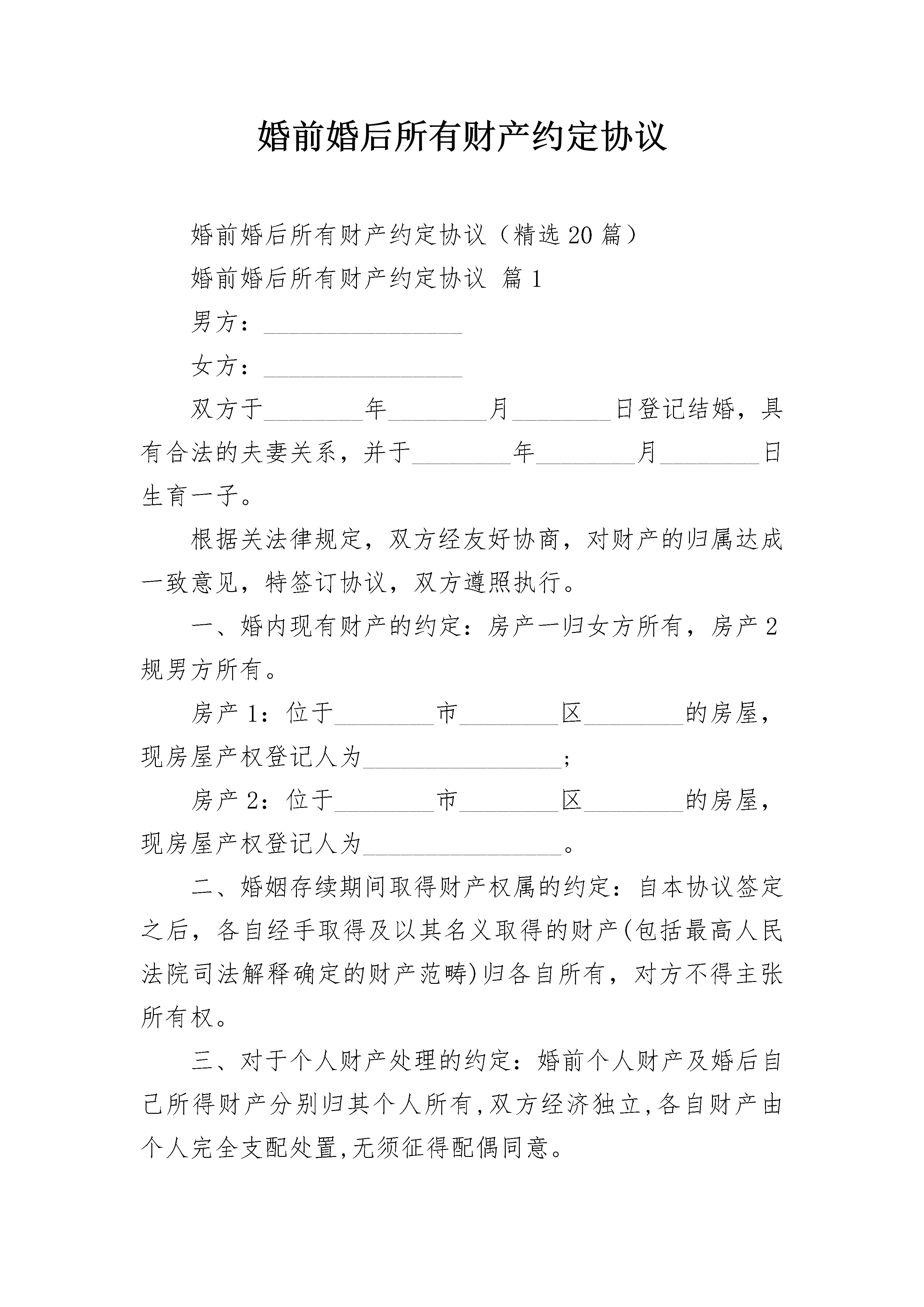 婚前婚后所有财产约定协议

婚前婚后所有财产约定协议（精选20篇）

婚前婚后所有财产约定协议 篇1

男方：________________

女方：________________

双方于________年________月________日登记结婚，具有合法的夫妻关系，并于________年________月________日生育一子。

根据关法律规定，双方经友好协商，对财产的归属达成一致意见，特签订协议，双方遵照执行。

一、婚内现有财产的约定：房产一归女方所有，房产2规男方所有。

房产1：位于________市________区________的房屋，现房屋产权登记人为________________；

房产2：位于________市________区________的房屋，现房屋产权登记人为________________。

二、婚姻存续期间取得财产权属的约定：自本协议签定之后，各自经手取得及以其名义取得的财产(包括最高人民法院司法解释确定的财产范畴)归各自所有，对方不得主张所有权。

三、对于个人财产处理的约定：婚前个人财产及婚后自己所得财产分别归其个人所有,双方经济独立,各自财产由个人完全支配处置,无须征得配偶同意。